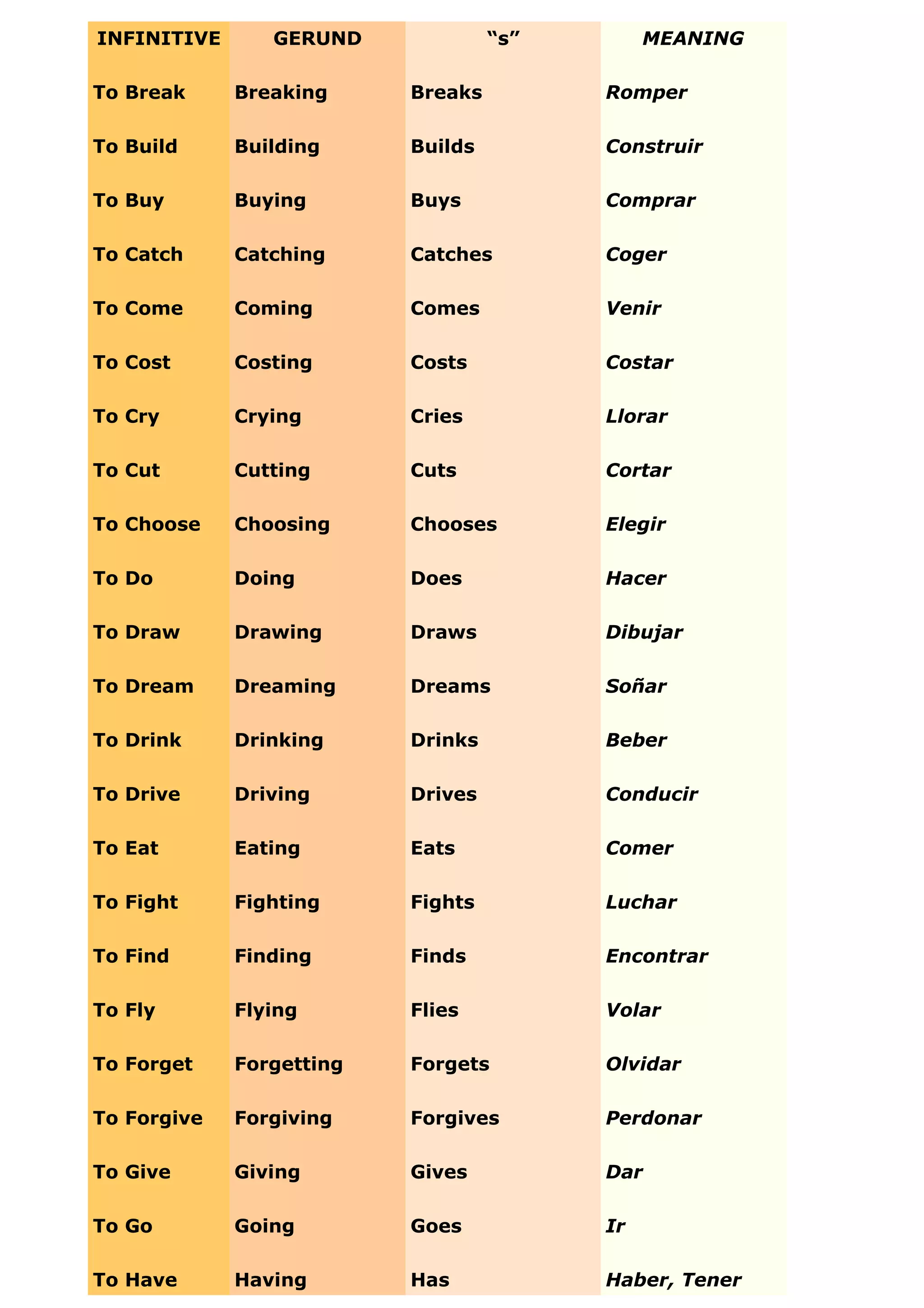 | INFINITIVE | GERUND | “s” | MEANING |
|---|---|---|---|
| To Break | Breaking | Breaks | Romper |
| To Build | Building | Builds | Construir |
| To Buy | Buying | Buys | Comprar |
| To Catch | Catching | Catches | Coger |
| To Come | Coming | Comes | Venir |
| To Cost | Costing | Costs | Costar |
| To Cry | Crying | Cries | Llorar |
| To Cut | Cutting | Cuts | Cortar |
| To Choose | Choosing | Chooses | Elegir |
| To Do | Doing | Does | Hacer |
| To Draw | Drawing | Draws | Dibujar |
| To Dream | Dreaming | Dreams | Soñar |
| To Drink | Drinking | Drinks | Beber |
| To Drive | Driving | Drives | Conducir |
| To Eat | Eating | Eats | Comer |
| To Fight | Fighting | Fights | Luchar |
| To Find | Finding | Finds | Encontrar |
| To Fly | Flying | Flies | Volar |
| To Forget | Forgetting | Forgets | Olvidar |
| To Forgive | Forgiving | Forgives | Perdonar |
| To Give | Giving | Gives | Dar |
| To Go | Going | Goes | Ir |
| To Have | Having | Has | Haber, Tener |